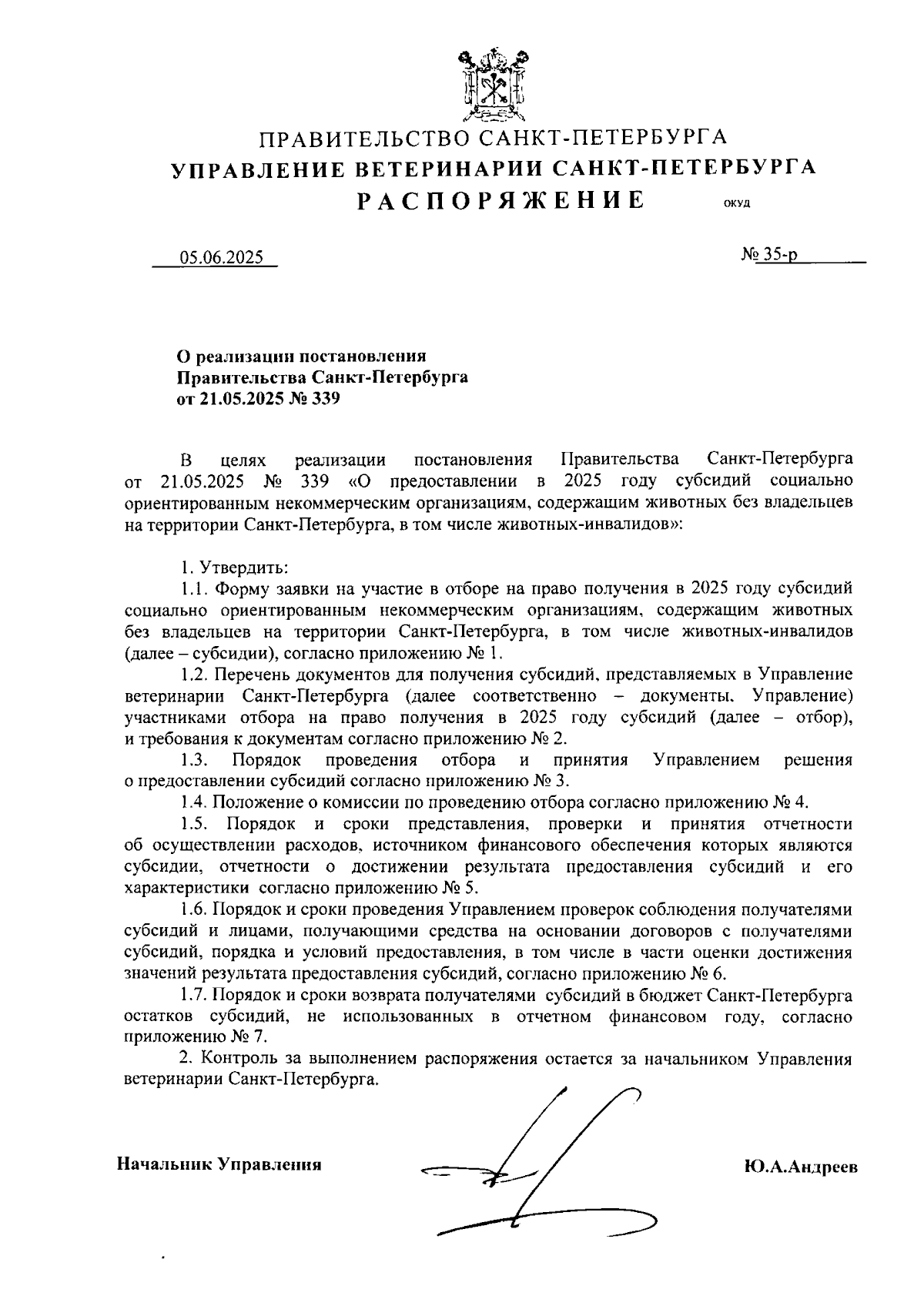 ПРАВИТЕЛЬСТВО САНКТ-ПЕТЕРБУРГА
УПРАВЛЕНИЕ ВЕТЕРИНАРИИ САНКТ-ПЕТЕРБУРГА
РАСПОРЯЖЕНИЕ ОКУД

05.06.2025 № 35-р

О реализации постановления Правительства Санкт-Петербурга от 21.05.2025 № 339

В целях реализации постановления Правительства Санкт-Петербурга от 21.05.2025 № 339 «О предоставлении в 2025 году субсидий социально ориентированным некоммерческим организациям, содержащим животных без владельцев на территории Санкт-Петербурга, в том числе животных-инвалидов»:

1. Утвердить:
1.1. Форму заявки на участие в отборе на право получения в 2025 году субсидий социально ориентированным некоммерческим организациям, содержащим животных без владельцев на территории Санкт-Петербурга, в том числе животных-инвалидов (далее – субсидии), согласно приложению № 1.
1.2. Перечень документов для получения субсидий, представляемых в Управление ветеринарии Санкт-Петербурга (далее соответственно – документы, Управление) участниками отбора на право получения в 2025 году субсидий (далее – отбор), и требования к документам согласно приложению № 2.
1.3. Порядок проведения отбора и принятия Управлением решения о предоставлении субсидий согласно приложению № 3.
1.4. Положение о комиссии по проведению отбора согласно приложению № 4.
1.5. Порядок и сроки представления, проверки и принятия отчетности об осуществлении расходов, источником финансового обеспечения которых являются субсидии, отчетности о достижении результата предоставления субсидий и его характеристики согласно приложению № 5.
1.6. Порядок и сроки проведения Управлением проверок соблюдения получателями субсидий и лицами, получающими средства на основании договоров с получателями субсидий, порядка и условий предоставления, в том числе в части оценки достижения значений результата предоставления субсидий, согласно приложению № 6.
1.7. Порядок и сроки возврата получателями субсидий в бюджет Санкт-Петербурга остатков субсидий, не использованных в отчетном финансовом году, согласно приложению № 7.
2. Контроль за выполнением распоряжения остается за начальником Управления ветеринарии Санкт-Петербурга.

Начальник Управления Ю.А.Андреев